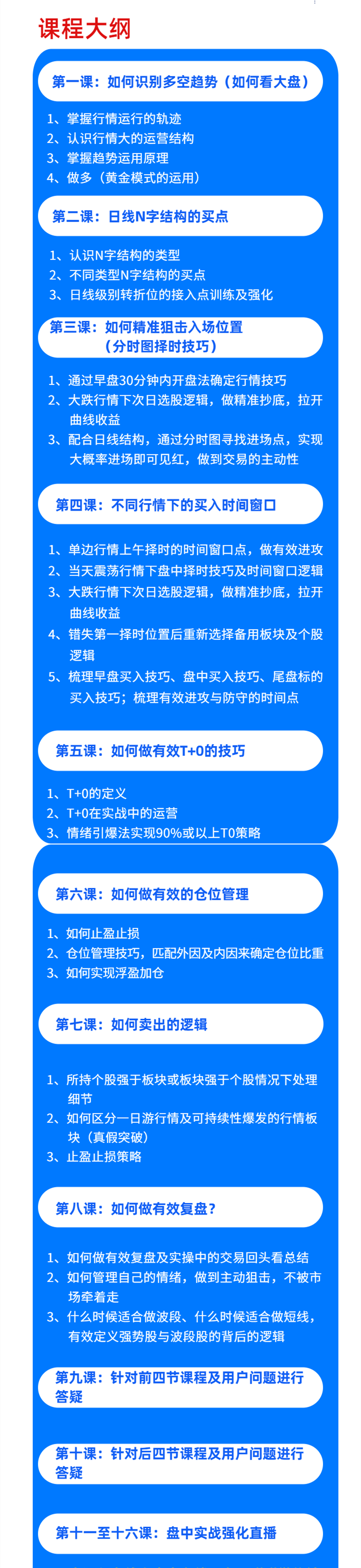 课程大纲

第一课：如何识别多空趋势（如何看大盘）

1、掌握行情运行的轨迹
2、认识行情大的运营结构
3、掌握趋势运用原理
4、做多（黄金模式的运用）

第二课：日线N字结构的买点

1、认识N字结构的类型
2、不同类型N字结构的买点
3、日线级别转折位的接入点训练及强化

第三课：如何精准狙击入场位置
（分时图择时技巧）

1、通过早盘30分钟内开盘法确定行情技巧
2、大跌行情下次日选股逻辑，做精准抄底，拉开曲线收益
3、配合日线结构，通过分时图寻找进场点，实现大概率进场即可见红，做到交易的主动性

第四课：不同行情下的买入时间窗口

1、单边行情上午择时的时间窗口点，做有效进攻
2、当天震荡行情下盘中择时技巧及时间窗口逻辑
3、大跌行情下次日选股逻辑，做精准抄底，拉开曲线收益
4、错失第一择时位置后重新选择备用板块及个股逻辑
5、梳理早盘买入技巧、盘中买入技巧、尾盘标的买入技巧；梳理有效进攻与防守的时间点

第五课：如何做有效T+0的技巧

1、T+0的定义
2、T+0在实战中的运营
3、情绪引爆法实现90%或以上T0策略

第六课：如何做有效的仓位管理

1、如何止盈止损
2、仓位管理技巧，匹配外因及内因来确定仓位比重
3、如何实现浮盈加仓

第七课：如何卖出的逻辑

1、所持个股强于板块或板块强于个股情况下处理细节
2、如何区分一日游行情及可持续性爆发的行情板块（真假突破）
3、止盈止损策略

第八课：如何做有效复盘？

1、如何做有效复盘及实操中的交易回头看总结
2、如何管理自己的情绪，做到主动狙击，不被市场牵着走
3、什么时候适合做波段、什么时候适合做短线，有效定义强势股与波段股的背后的逻辑

第九课：针对前四节课程及用户问题进行答疑

第十课：针对后四节课程及用户问题进行答疑

第十一至十六课：盘中实战强化直播